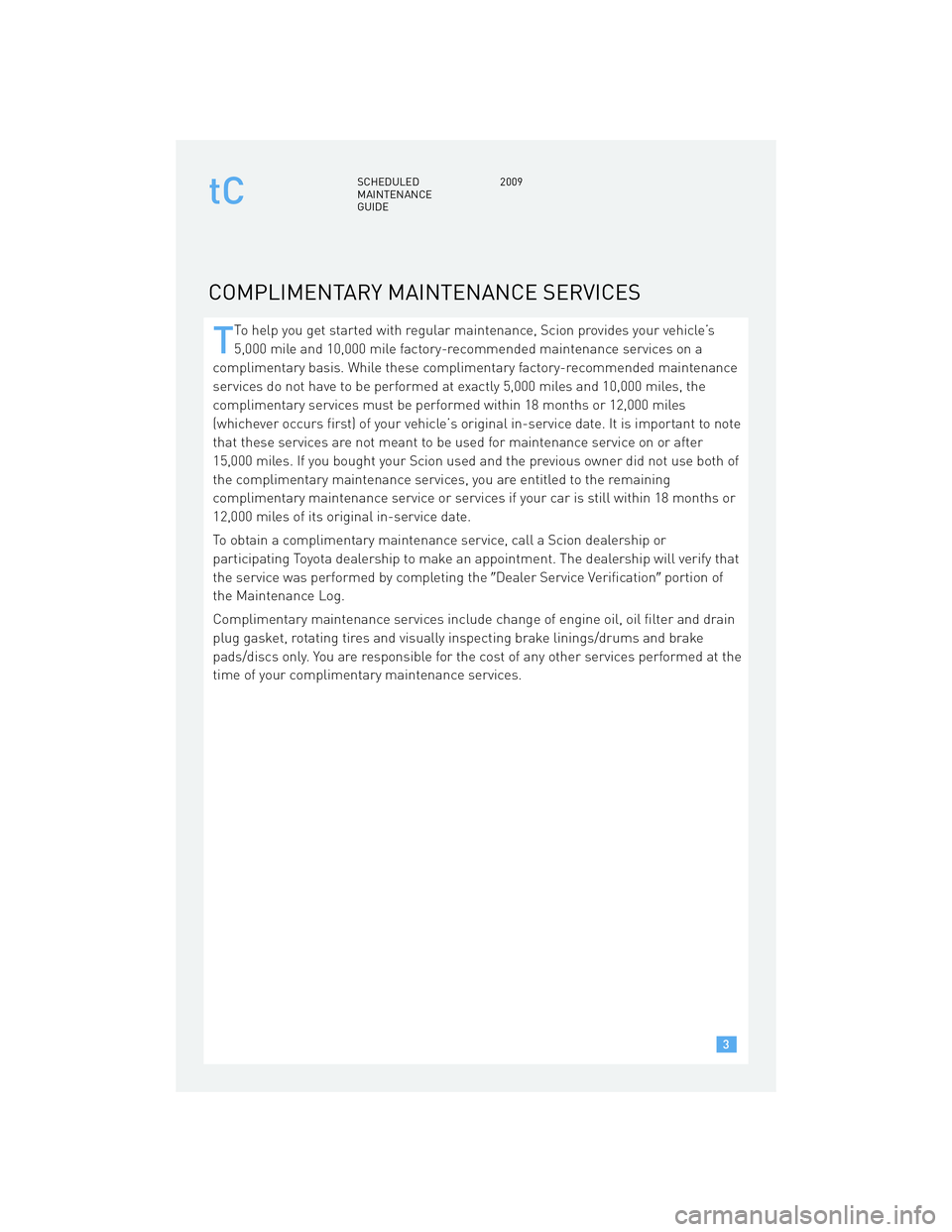 tC

SCHEDULED MAINTENANCE GUIDE

2009

COMPLIMENTARY MAINTENANCE SERVICES

To help you get started with regular maintenance, Scion provides your vehicle's 5,000 mile and 10,000 mile factory-recommended maintenance services on a complimentary basis. While these complimentary factory-recommended maintenance services do not have to be performed at exactly 5,000 miles and 10,000 miles, the complimentary services must be performed within 18 months or 12,000 miles (whichever occurs first) of your vehicle's original in-service date. It is important to note that these services are not meant to be used for maintenance service on or after 15,000 miles. If you bought your Scion used and the previous owner did not use both of the complimentary maintenance services, you are entitled to the remaining complimentary maintenance service or services if your car is still within 18 months or 12,000 miles of its original in-service date.

To obtain a complimentary maintenance service, call a Scion dealership or participating Toyota dealership to make an appointment. The dealership will verify that the service was performed by completing the "Dealer Service Verification" portion of the Maintenance Log.

Complimentary maintenance services include change of engine oil, oil filter and drain plug gasket, rotating tires and visually inspecting brake linings/drums and brake pads/discs only. You are responsible for the cost of any other services performed at the time of your complimentary maintenance services.

3

carmanualsonline.info